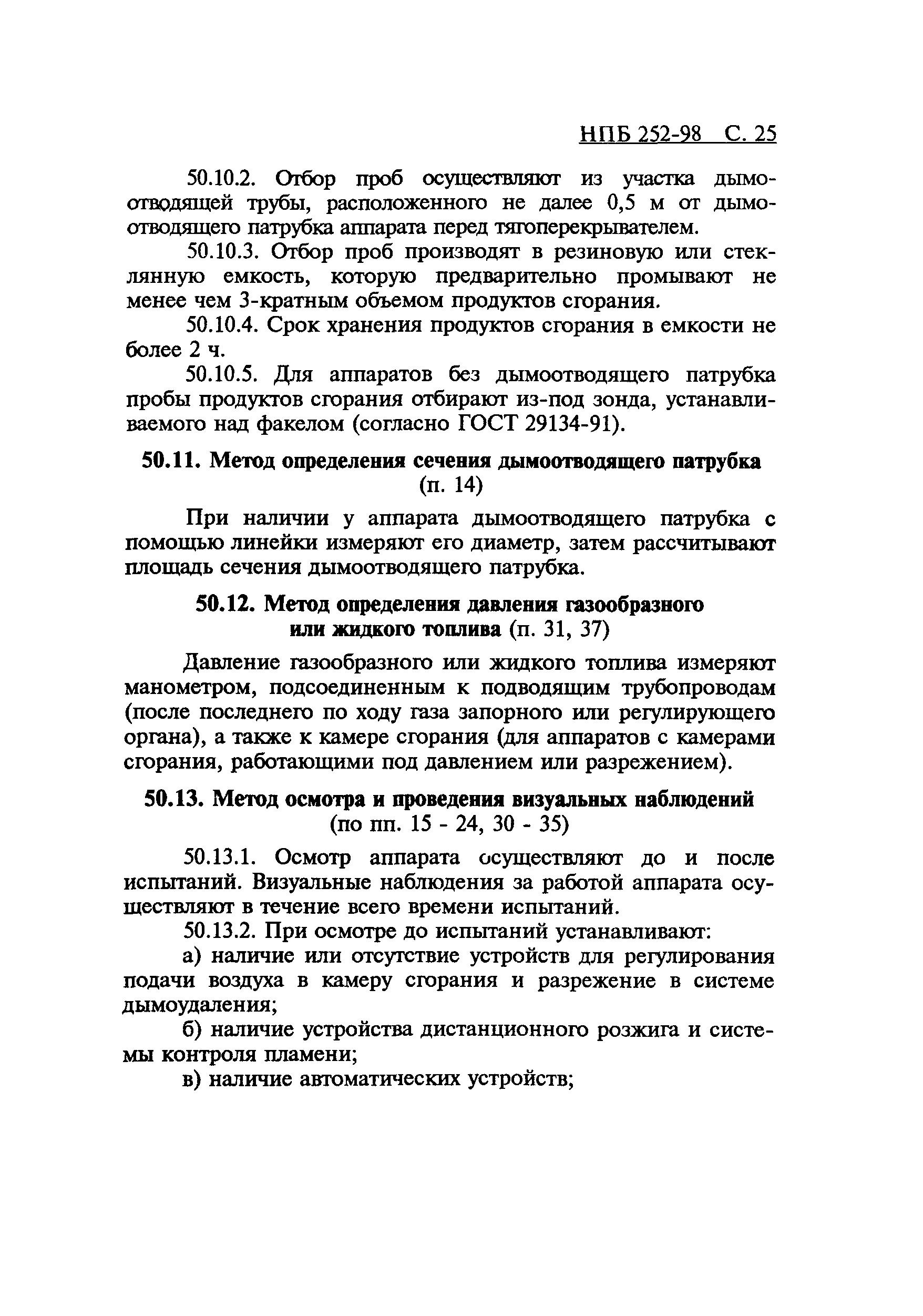 НПБ 252-98 С. 25

50.10.2. Отбор проб осуществляют из участка дымоотводящей трубы, расположенного не далее 0,5 м от дымоотводящего патрубка аппарата перед тягоперекрывателем.

50.10.3. Отбор проб производят в резиновую или стеклянную емкость, которую предварительно промывают не менее чем 3-кратным объемом продуктов сгорания.

50.10.4. Срок хранения продуктов сгорания в емкости не более 2 ч.

50.10.5. Для аппаратов без дымоотводящего патрубка пробы продуктов сгорания отбирают из-под зонда, устанавливаемого над факелом (согласно ГОСТ 29134-91).

50.11. Метод определения сечения дымоотводящего патрубка (п. 14)

При наличии у аппарата дымоотводящего патрубка с помощью линейки измеряют его диаметр, затем рассчитывают площадь сечения дымоотводящего патрубка.

50.12. Метод определения давления газообразного или жидкого топлива (п. 31, 37)

Давление газообразного или жидкого топлива измеряют манометром, подсоединенным к подводящим трубопроводам (после последнего по ходу газа запорного или регулирующего органа), а также к камере сгорания (для аппаратов с камерами сгорания, работающими под давлением или разрежением).

50.13. Метод осмотра и проведения визуальных наблюдений (по пп. 15 - 24, 30 - 35)

50.13.1. Осмотр аппарата осуществляют до и после испытаний. Визуальные наблюдения за работой аппарата осуществляют в течение всего времени испытаний.

50.13.2. При осмотре до испытаний устанавливают:

а) наличие или отсутствие устройств для регулирования подачи воздуха в камеру сгорания и разрежение в системе дымоудаления;

б) наличие устройства дистанционного розжига и системы контроля пламени;

в) наличие автоматических устройств;